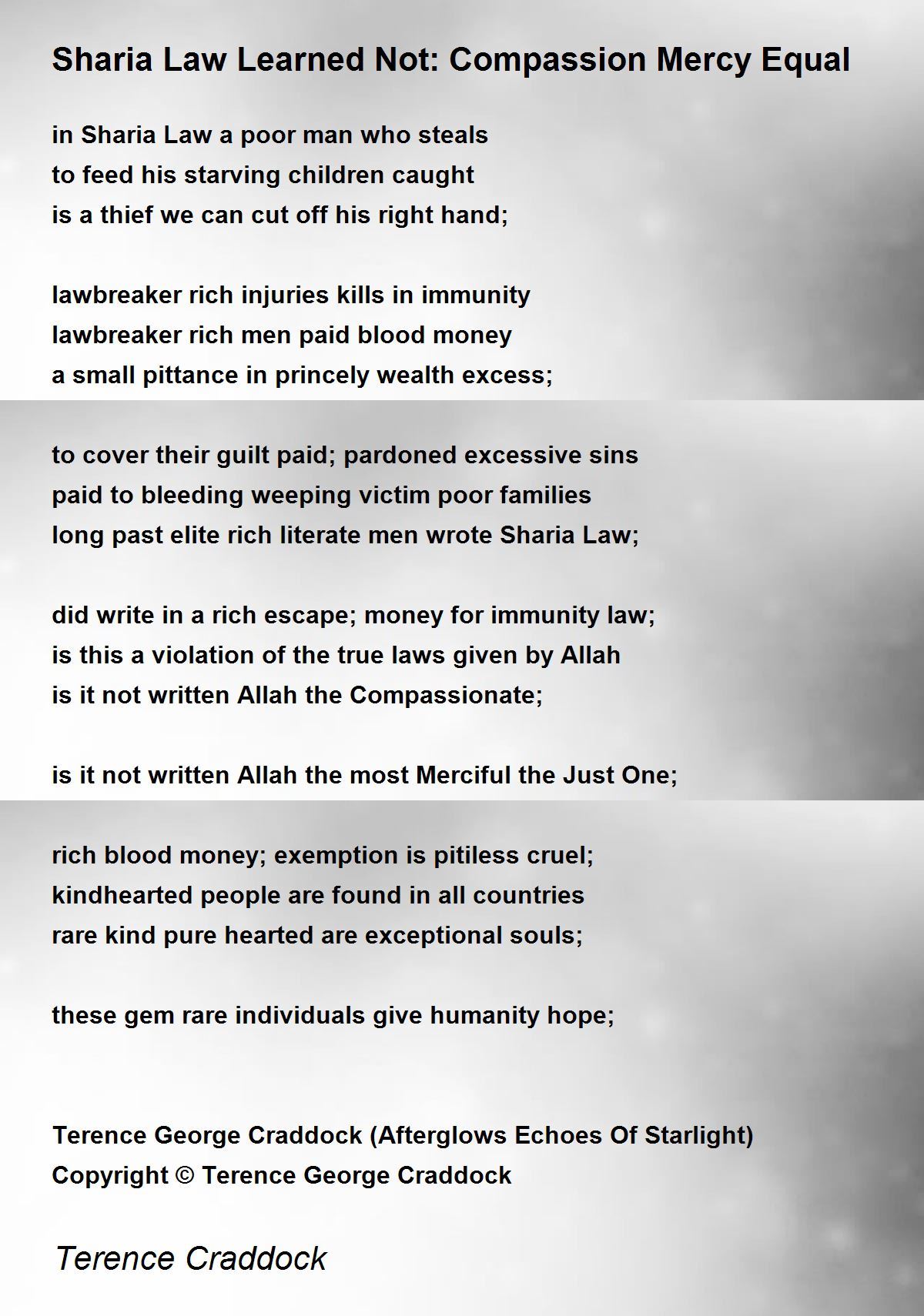 Sharia Law Learned Not: Compassion Mercy Equal

in Sharia Law a poor man who steals
to feed his starving children caught
is a thief we can cut off his right hand;

lawbreaker rich injuries kills in immunity
lawbreaker rich men paid blood money
a small pittance in princely wealth excess;

to cover their guilt paid; pardoned excessive sins
paid to bleeding weeping victim poor families
long past elite rich literate men wrote Sharia Law;

did write in a rich escape; money for immunity law;
is this a violation of the true laws given by Allah
is it not written Allah the Compassionate;

is it not written Allah the most Merciful the Just One;

rich blood money; exemption is pitiless cruel;
kindhearted people are found in all countries
rare kind pure hearted are exceptional souls;

these gem rare individuals give humanity hope;

Terence George Craddock (Afterglows Echoes Of Starlight)
Copyright © Terence George Craddock

Terence Craddock